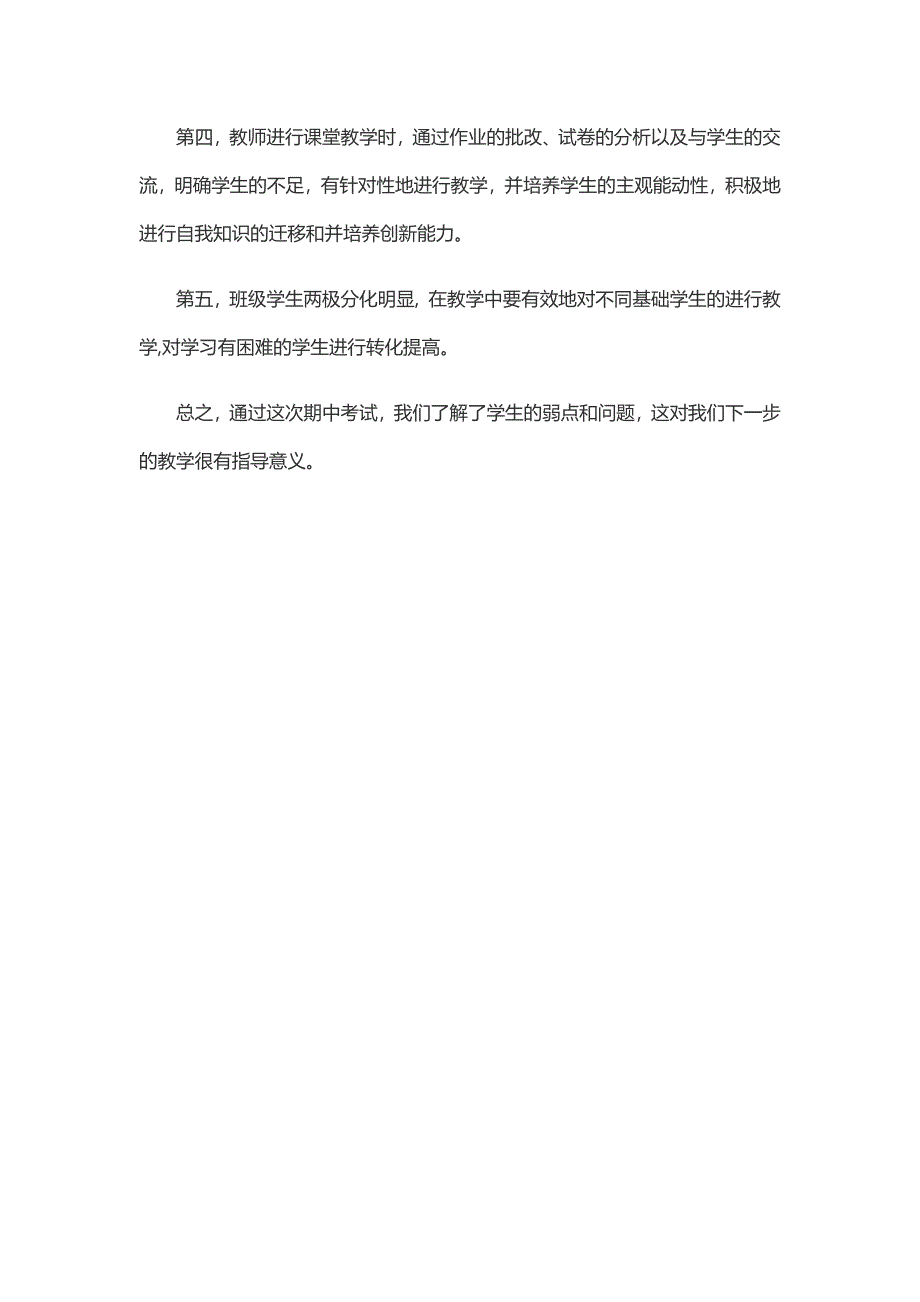 第四，教师进行课堂教学时，通过作业的批改、试卷的分析以及与学生的交流，明确学生的不足，有针对性地进行教学，并培养学生的主观能动性，积极地进行自我知识的迁移和并培养创新能力。

第五，班级学生两极分化明显，在教学中要有效地对不同基础学生的进行教学,对学习有困难的学生进行转化提高。

总之，通过这次期中考试，我们了解了学生的弱点和问题，这对我们下一步的教学很有指导意义。